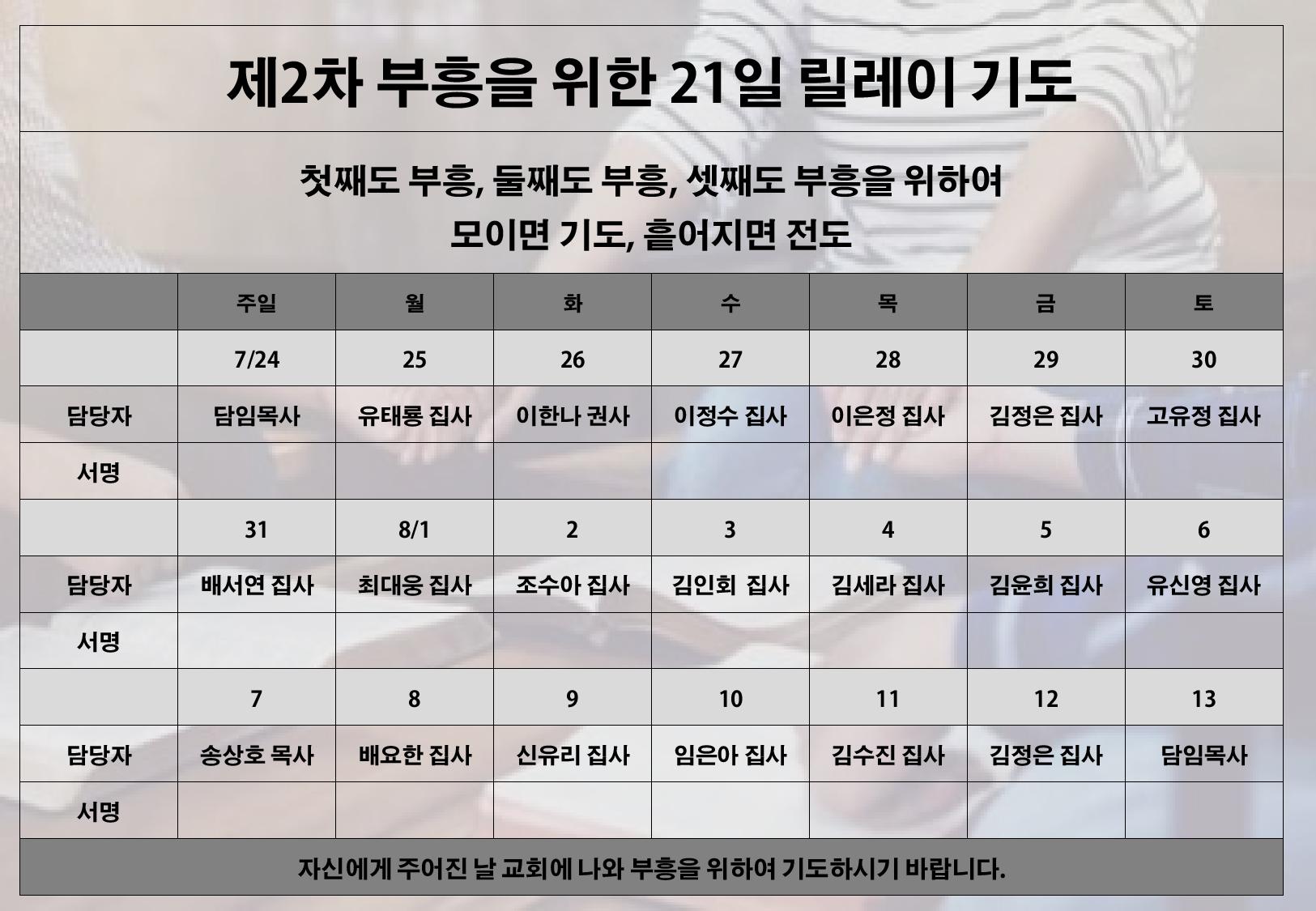 제2차 부흥을 위한 21일 릴레이 기도

첫째도 부흥, 둘째도 부흥, 셋째도 부흥을 위하여
모이면 기도, 흩어지면 전도

|  | 주일 | 월 | 화 | 수 | 목 | 금 | 토 |
|---|---|---|---|---|---|---|---|
|  | 7/24 | 25 | 26 | 27 | 28 | 29 | 30 |
| 담당자 | 담임목사 | 유태룡 집사 | 이한나 권사 | 이정수 집사 | 이은정 집사 | 김정은 집사 | 고유정 집사 |
| 서명 |  |  |  |  |  |  |  |
|  | 31 | 8/1 | 2 | 3 | 4 | 5 | 6 |
| 담당자 | 배서연 집사 | 최대웅 집사 | 조수아 집사 | 김인회 집사 | 김세라 집사 | 김윤희 집사 | 유신영 집사 |
| 서명 |  |  |  |  |  |  |  |
|  | 7 | 8 | 9 | 10 | 11 | 12 | 13 |
| 담당자 | 송상호 목사 | 배요한 집사 | 신유리 집사 | 임은아 집사 | 김수진 집사 | 김정은 집사 | 담임목사 |
| 서명 |  |  |  |  |  |  |  |

자신에게 주어진 날 교회에 나와 부흥을 위하여 기도하시기 바랍니다.